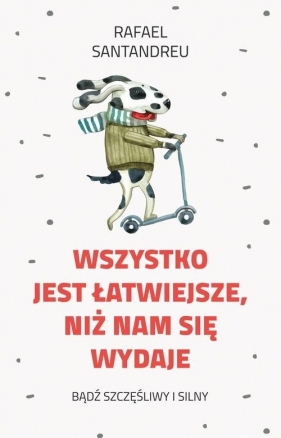 RAFAEL
SANTANDREU

WSZYSTKO
JEST ŁATWIEJSZE,
NIŻ NAM SIĘ
WYDAJE

BĄDŹ SZCZĘŚLIWY I SILNY